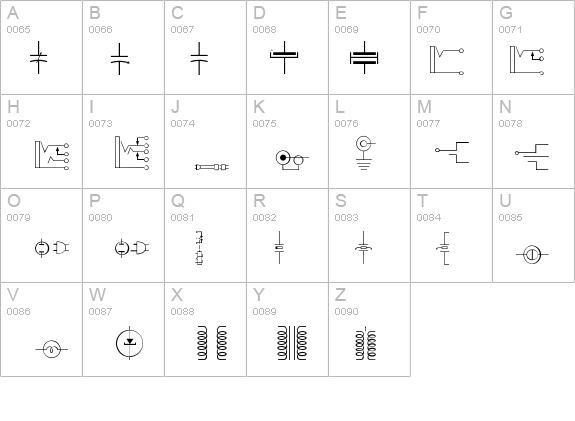 | A 0065 | B 0066 | C 0067 | D 0068 | E 0069 | F 0070 | G 0071 |
|---|---|---|---|---|---|---|
| H 0072 | I 0073 | J 0074 | K 0075 | L 0076 | M 0077 | N 0078 |
| O 0079 | P 0080 | Q 0081 | R 0082 | S 0083 | T 0084 | U 0085 |
| V 0086 | W 0087 | X 0088 | Y 0089 | Z 0090 | | |